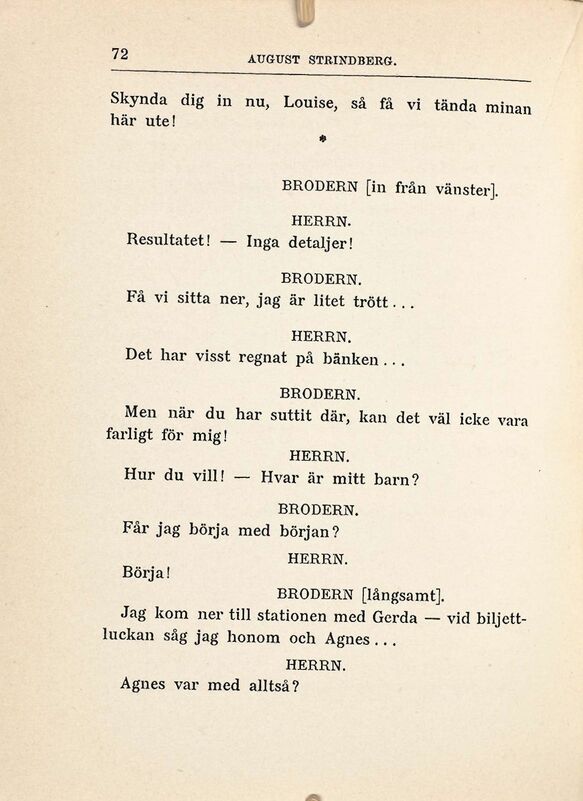 72 AUGUST STRINDBERG.

Skynda dig in nu, Louise, så få vi tända minan här ute!

*

BRODERN [in från vänster].

HERRN.

Resultatet! — Inga detaljer!

BRODERN.

Få vi sitta ner, jag är litet trött...

HERRN.

Det har visst regnat på bänken...

BRODERN.

Men när du har suttit där, kan det väl icke vara farligt för mig!

HERRN.

Hur du vill! — Hvar är mitt barn?

BRODERN.

Får jag börja med början?

HERRN.

Börja!

BRODERN [långsamt].

Jag kom ner till stationen med Gerda — vid biljettluckan såg jag honom och Agnes...

HERRN.

Agnes var med alltså?